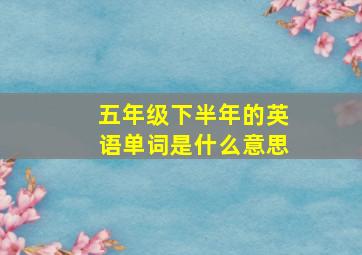 五年级下半年的英语单词是什么意思